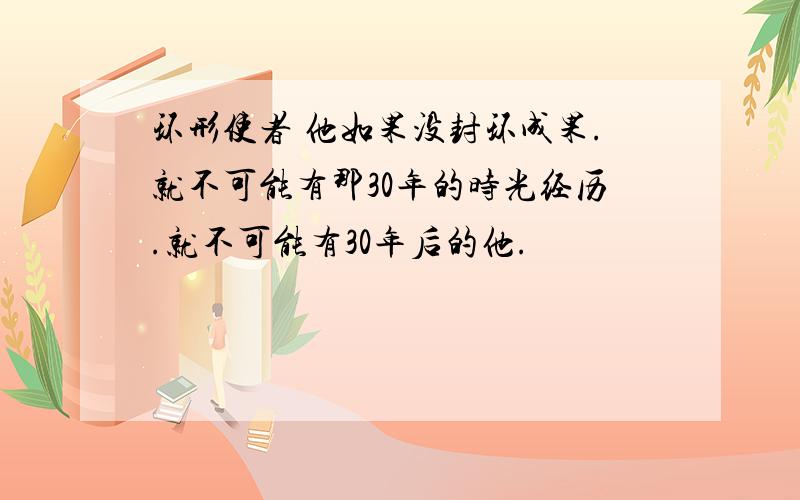 环形使者 他如果没封环成果.就不可能有那30年的時光经历.就不可能有30年后的他.